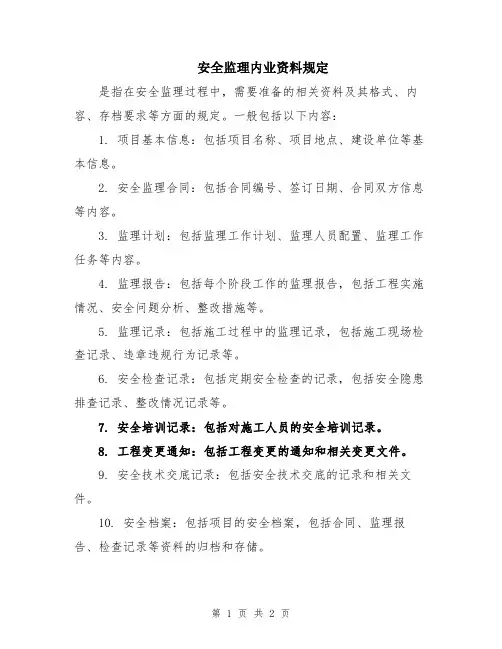 安全监理内业资料规定

是指在安全监理过程中，需要准备的相关资料及其格式、内容、存档要求等方面的规定。一般包括以下内容：

1. 项目基本信息：包括项目名称、项目地点、建设单位等基本信息。

2. 安全监理合同：包括合同编号、签订日期、合同双方信息等内容。

3. 监理计划：包括监理工作计划、监理人员配置、监理工作任务等内容。

4. 监理报告：包括每个阶段工作的监理报告，包括工程实施情况、安全问题分析、整改措施等。

5. 监理记录：包括施工过程中的监理记录，包括施工现场检查记录、违章违规行为记录等。

6. 安全检查记录：包括定期安全检查的记录，包括安全隐患排查记录、整改情况记录等。

7. 安全培训记录：包括对施工人员的安全培训记录。

8. 工程变更通知：包括工程变更的通知和相关变更文件。

9. 安全技术交底记录：包括安全技术交底的记录和相关文件。

10. 安全档案：包括项目的安全档案，包括合同、监理报告、检查记录等资料的归档和存储。

第 1 页 共 2 页